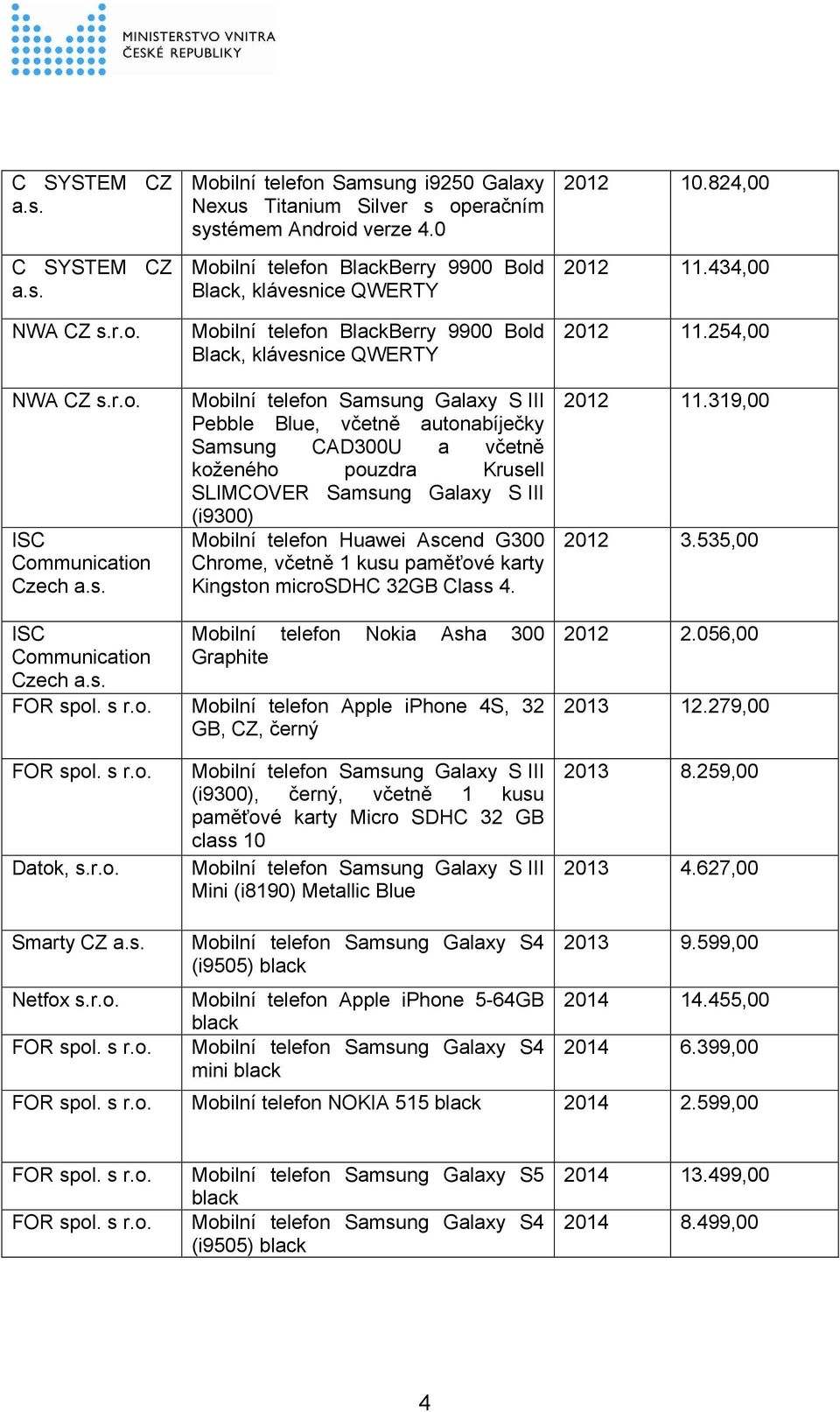 MINISTERSTVO VNITRA ČESKÉ REPUBLIKY

| | | | |
|---|---|---|---|
| C SYSTEM CZ a.s. | Mobilní telefon Samsung i9250 Galaxy Nexus Titanium Silver s operačním systémem Android verze 4.0 | 2012 | 10.824,00 |
| C SYSTEM CZ a.s. | Mobilní telefon BlackBerry 9900 Bold Black, klávesnice QWERTY | 2012 | 11.434,00 |
| NWA CZ s.r.o. | Mobilní telefon BlackBerry 9900 Bold Black, klávesnice QWERTY | 2012 | 11.254,00 |
| NWA CZ s.r.o. | Mobilní telefon Samsung Galaxy S III Pebble Blue, včetně autonabíječky Samsung CAD300U a včetně koženého pouzdra Krusell SLIMCOVER Samsung Galaxy S III (i9300) | 2012 | 11.319,00 |
| ISC Communication Czech a.s. | Mobilní telefon Huawei Ascend G300 Chrome, včetně 1 kusu paměťové karty Kingston microSDHC 32GB Class 4. | 2012 | 3.535,00 |
| ISC Communication Czech a.s. | Mobilní telefon Nokia Asha 300 Graphite | 2012 | 2.056,00 |
| FOR spol. s r.o. | Mobilní telefon Apple iPhone 4S, 32 GB, CZ, černý | 2013 | 12.279,00 |
| FOR spol. s r.o. | Mobilní telefon Samsung Galaxy S III (i9300), černý, včetně 1 kusu paměťové karty Micro SDHC 32 GB class 10 | 2013 | 8.259,00 |
| Datok, s.r.o. | Mobilní telefon Samsung Galaxy S III Mini (i8190) Metallic Blue | 2013 | 4.627,00 |
| Smarty CZ a.s. | Mobilní telefon Samsung Galaxy S4 (i9505) black | 2013 | 9.599,00 |
| Netfox s.r.o. | Mobilní telefon Apple iPhone 5-64GB black | 2014 | 14.455,00 |
| FOR spol. s r.o. | Mobilní telefon Samsung Galaxy S4 mini black | 2014 | 6.399,00 |
| FOR spol. s r.o. | Mobilní telefon NOKIA 515 black | 2014 | 2.599,00 |
| FOR spol. s r.o. | Mobilní telefon Samsung Galaxy S5 black | 2014 | 13.499,00 |
| FOR spol. s r.o. | Mobilní telefon Samsung Galaxy S4 (i9505) black | 2014 | 8.499,00 |

4